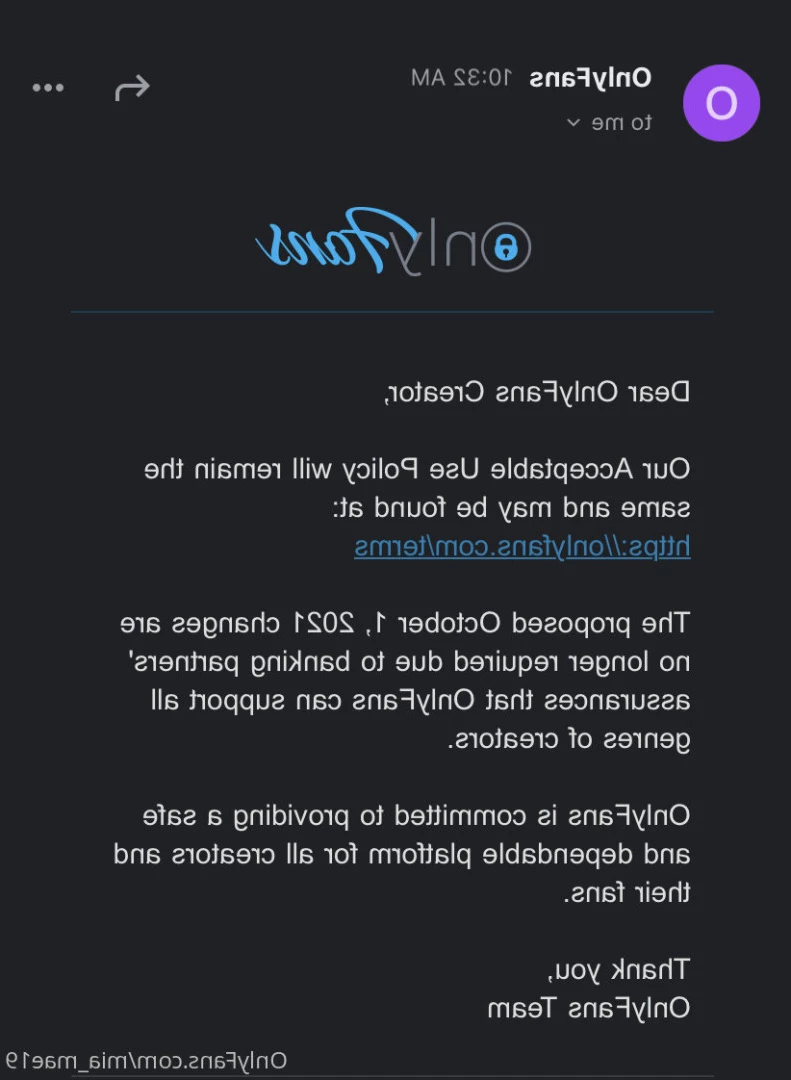 O

OnlyFans 10:32 AM
to me

OnlyFans

Dear OnlyFans Creator,

Our Acceptable Use Policy will remain the same and may be found at: https://onlyfans.com/terms

The proposed October 1, 2021 changes are no longer required due to banking partners' assurances that OnlyFans can support all genres of creators.

OnlyFans is committed to providing a safe and dependable platform for all creators and their fans.

Thank you,
OnlyFans Team

OnlyFans.com/mia_mae19